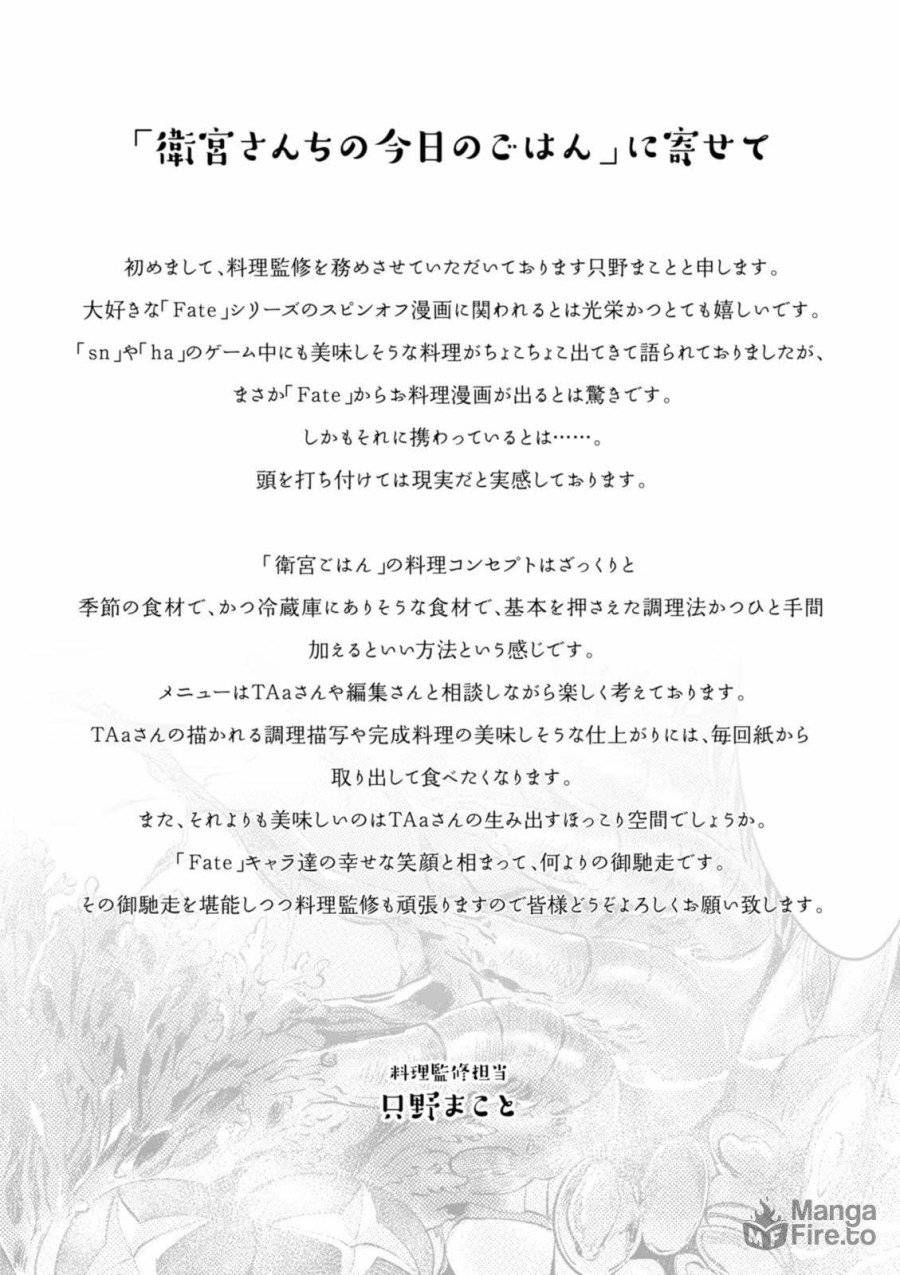 「衛宮さんちの今日のごはん」に寄せて

初めまして、料理監修を務めさせていただいております只野まことと申します。
大好きな「Fate」シリーズのスピンオフ漫画に関われるとは光栄かつとても嬉しいです。
「sn」や「ha」のゲーム中にも美味しそうな料理がちょこちょこ出てきて語られておりましたが、
まさか「Fate」からお料理漫画が出るとは驚きです。
しかもそれに携わっているとは……。
頭を打ち付けては現実だと実感しております。

「衛宮ごはん」の料理コンセプトはざっくりと
季節の食材で、かつ冷蔵庫にありそうな食材で、基本を押さえた調理法かつひと手間
加えるといい方法という感じです。
メニューはTAaさんや編集さんと相談しながら楽しく考えております。
TAaさんの描かれる調理描写や完成料理の美味しそうな仕上がりには、毎回紙から
取り出して食べたくなります。
また、それよりも美味しいのはTAaさんの生み出すほっこり空間でしょうか。
「Fate」キャラ達の幸せな笑顔と相まって、何よりの御馳走です。
その御馳走を堪能しつつ料理監修も頑張りますので皆様どうぞよろしくお願い致します。

料理監修担当
只野まこと

Manga Fire.to